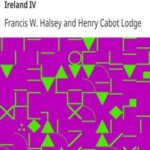 Ireland IV

Francis W. Halsey and Henry Cabot Lodge